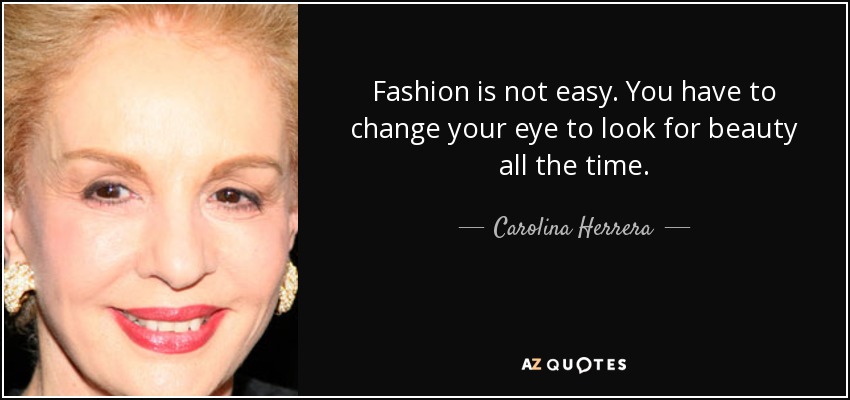 Fashion is not easy. You have to change your eye to look for beauty all the time.

— Carolina Herrera —

AZ QUOTES